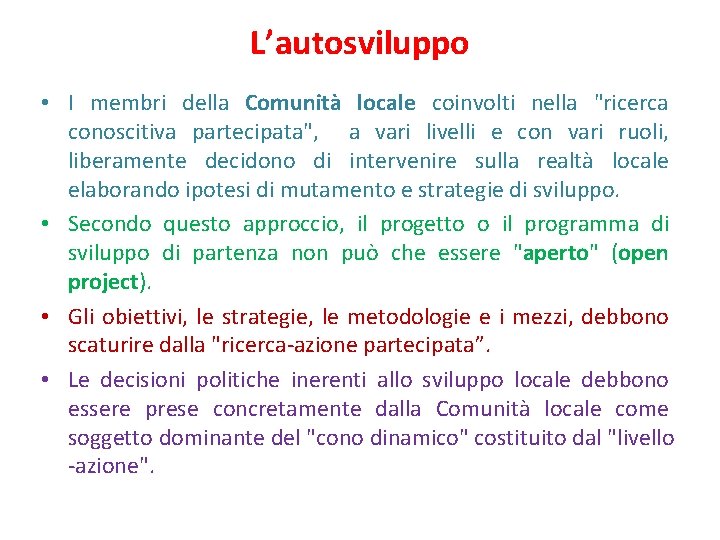 L’autosviluppo

• I membri della Comunità locale coinvolti nella "ricerca conoscitiva partecipata", a vari livelli e con vari ruoli, liberamente decidono di intervenire sulla realtà locale elaborando ipotesi di mutamento e strategie di sviluppo.

• Secondo questo approccio, il progetto o il programma di sviluppo di partenza non può che essere "aperto" (open project).

• Gli obiettivi, le strategie, le metodologie e i mezzi, debbono scaturire dalla "ricerca-azione partecipata”.

• Le decisioni politiche inerenti allo sviluppo locale debbono essere prese concretamente dalla Comunità locale come soggetto dominante del "cono dinamico" costituito dal "livello -azione".